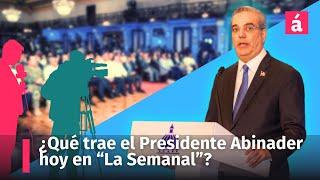 á

¿Qué trae el Presidente Abinader hoy en “La Semanal”?